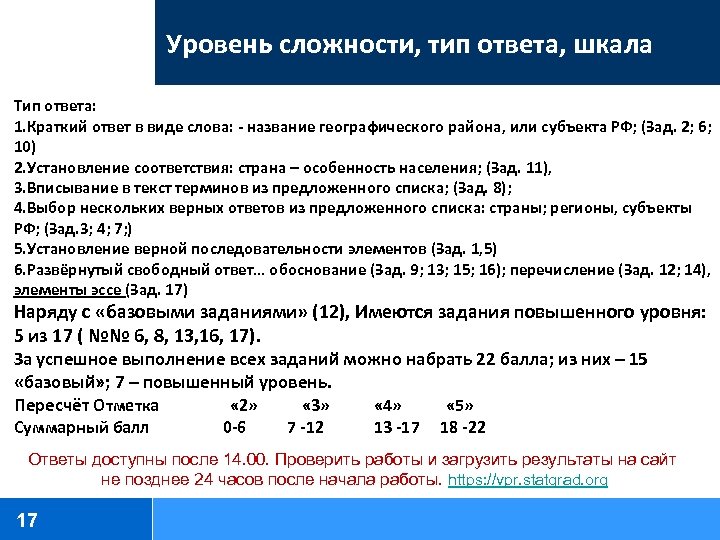 Уровень сложности, тип ответа, шкала

Тип ответа:
1.Краткий ответ в виде слова: - название географического района, или субъекта РФ; (Зад. 2; 6; 10)
2.Установление соответствия: страна – особенность населения; (Зад. 11),
3.Вписывание в текст терминов из предложенного списка; (Зад. 8);
4.Выбор нескольких верных ответов из предложенного списка: страны; регионы, субъекты РФ; (Зад.3; 4; 7;)
5.Установление верной последовательности элементов (Зад. 1,5)
6.Развёрнутый свободный ответ… обоснование (Зад. 9; 13; 15; 16); перечисление (Зад. 12; 14), элементы эссе (Зад. 17)
Наряду с «базовыми заданиями» (12), Имеются задания повышенного уровня: 5 из 17 ( №№ 6, 8, 13,16, 17).
За успешное выполнение всех заданий можно набрать 22 балла; из них – 15 «базовый»; 7 – повышенный уровень.

| Пересчёт Отметка | «2» | «3» | «4» | «5» |
|---|---|---|---|---|
| Суммарный балл | 0-6 | 7 -12 | 13 -17 | 18 -22 |

Ответы доступны после 14.00. Проверить работы и загрузить результаты на сайт не позднее 24 часов после начала работы. https://vpr.statgrad.org

17